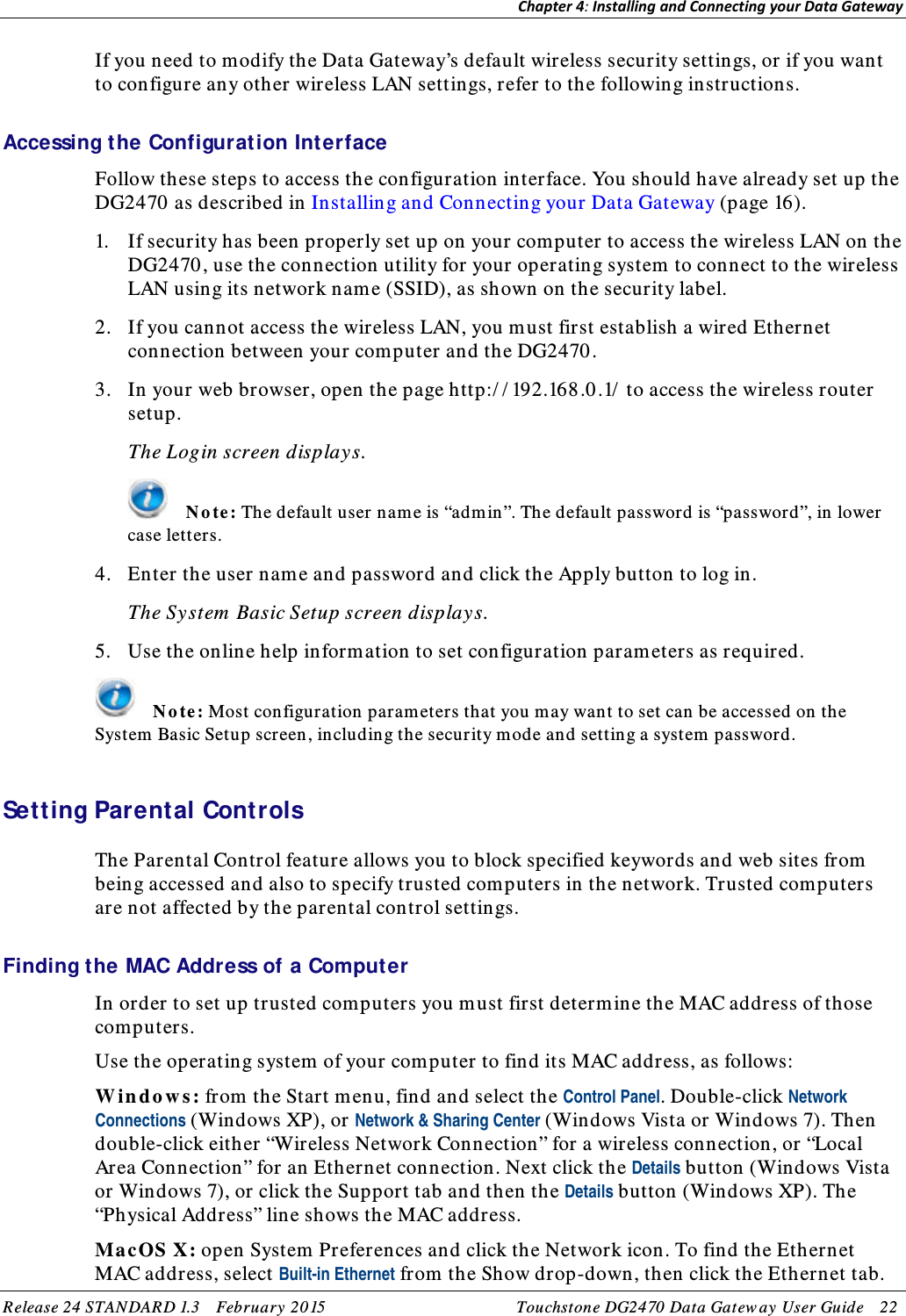 Chapter 4: Installing and Connecting your Data Gateway

If you need to modify the Data Gateway's default wireless security settings, or if you want to configure any other wireless LAN settings, refer to the following instructions.

Accessing the Configuration Interface

Follow these steps to access the configuration interface. You should have already set up the DG2470 as described in Installing and Connecting your Data Gateway (page 16).

1. If security has been properly set up on your computer to access the wireless LAN on the DG2470, use the connection utility for your operating system to connect to the wireless LAN using its network name (SSID), as shown on the security label.

2. If you cannot access the wireless LAN, you must first establish a wired Ethernet connection between your computer and the DG2470.

3. In your web browser, open the page http://192.168.0.1/ to access the wireless router setup.

The Login screen displays.

Note: The default user name is "admin". The default password is "password", in lower case letters.

4. Enter the user name and password and click the Apply button to log in.

The System Basic Setup screen displays.

5. Use the online help information to set configuration parameters as required.

Note: Most configuration parameters that you may want to set can be accessed on the System Basic Setup screen, including the security mode and setting a system password.

Setting Parental Controls

The Parental Control feature allows you to block specified keywords and web sites from being accessed and also to specify trusted computers in the network. Trusted computers are not affected by the parental control settings.

Finding the MAC Address of a Computer

In order to set up trusted computers you must first determine the MAC address of those computers.

Use the operating system of your computer to find its MAC address, as follows:

Windows: from the Start menu, find and select the Control Panel. Double-click Network Connections (Windows XP), or Network & Sharing Center (Windows Vista or Windows 7). Then double-click either "Wireless Network Connection" for a wireless connection, or "Local Area Connection" for an Ethernet connection. Next click the Details button (Windows Vista or Windows 7), or click the Support tab and then the Details button (Windows XP). The "Physical Address" line shows the MAC address.

MacOS X: open System Preferences and click the Network icon. To find the Ethernet MAC address, select Built-in Ethernet from the Show drop-down, then click the Ethernet tab.

Release 24 STANDARD 1.3 February 2015 Touchstone DG2470 Data Gateway User Guide 22